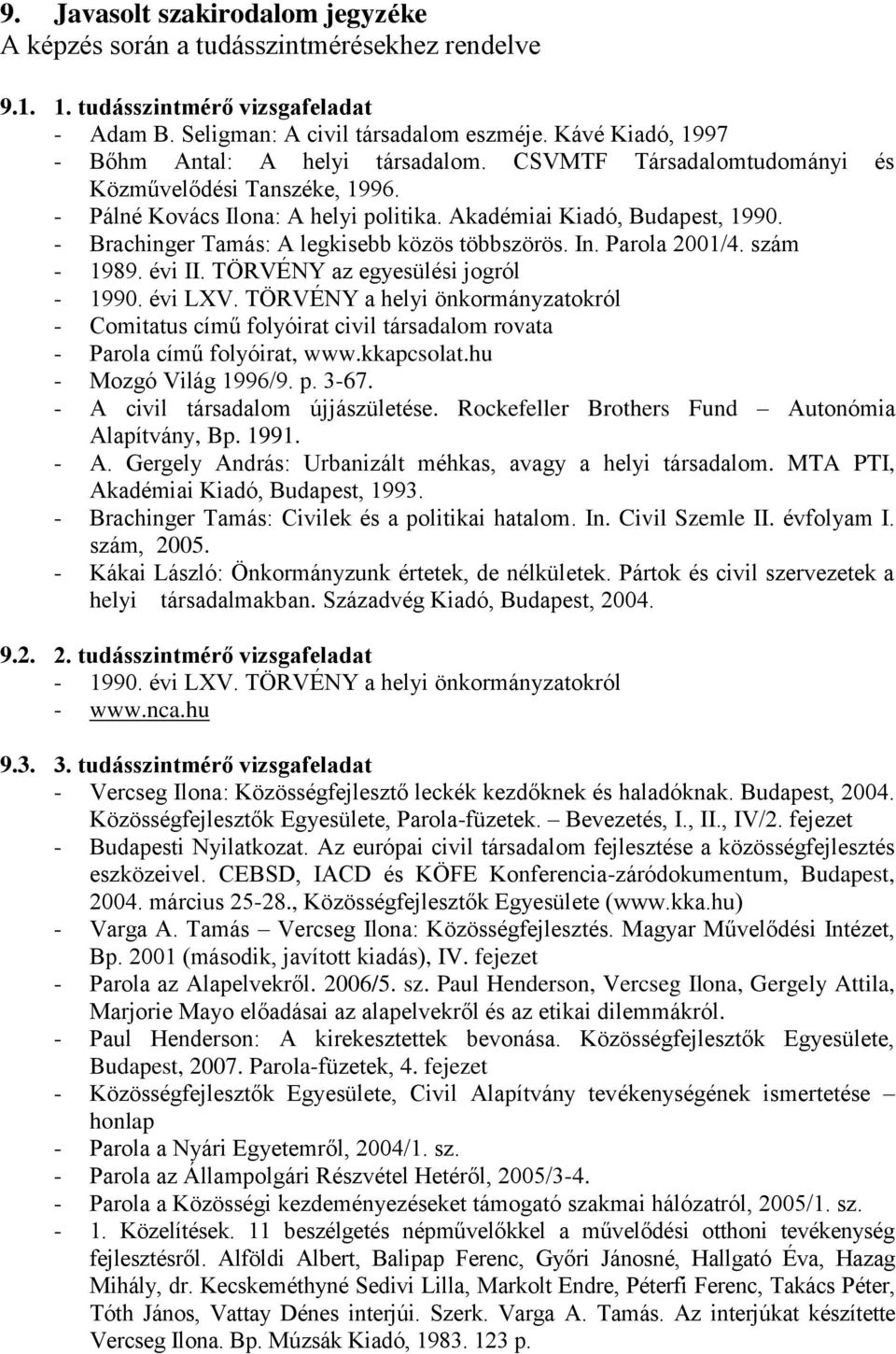 9. Javasolt szakirodalom jegyzéke
A képzés során a tudásszintmérésekhez rendelve

9.1. 1. tudásszintmérő vizsgafeladat
- Adam B. Seligman: A civil társadalom eszméje. Kávé Kiadó, 1997
- Bőhm Antal: A helyi társadalom. CSVMTF Társadalomtudományi és Közművelődési Tanszéke, 1996.
- Pálné Kovács Ilona: A helyi politika. Akadémiai Kiadó, Budapest, 1990.
- Brachinger Tamás: A legkisebb közös többszörös. In. Parola 2001/4. szám
- 1989. évi II. TÖRVÉNY az egyesülési jogról
- 1990. évi LXV. TÖRVÉNY a helyi önkormányzatokról
- Comitatus című folyóirat civil társadalom rovata
- Parola című folyóirat, www.kkapcsolat.hu
- Mozgó Világ 1996/9. p. 3-67.
- A civil társadalom újjászületése. Rockefeller Brothers Fund – Autonómia Alapítvány, Bp. 1991.
- A. Gergely András: Urbanizált méhkas, avagy a helyi társadalom. MTA PTI, Akadémiai Kiadó, Budapest, 1993.
- Brachinger Tamás: Civilek és a politikai hatalom. In. Civil Szemle II. évfolyam I. szám, 2005.
- Kákai László: Önkormányzunk értetek, de nélkületek. Pártok és civil szervezetek a helyi társadalmakban. Századvég Kiadó, Budapest, 2004.

9.2. 2. tudásszintmérő vizsgafeladat
- 1990. évi LXV. TÖRVÉNY a helyi önkormányzatokról
- www.nca.hu

9.3. 3. tudásszintmérő vizsgafeladat
- Vercseg Ilona: Közösségfejlesztő leckék kezdőknek és haladóknak. Budapest, 2004. Közösségfejlesztők Egyesülete, Parola-füzetek. – Bevezetés, I., II., IV/2. fejezet
- Budapesti Nyilatkozat. Az európai civil társadalom fejlesztése a közösségfejlesztés eszközeivel. CEBSD, IACD és KÖFE Konferencia-záródokumentum, Budapest, 2004. március 25-28., Közösségfejlesztők Egyesülete (www.kka.hu)
- Varga A. Tamás – Vercseg Ilona: Közösségfejlesztés. Magyar Művelődési Intézet, Bp. 2001 (második, javított kiadás), IV. fejezet
- Parola az Alapelvekről. 2006/5. sz. Paul Henderson, Vercseg Ilona, Gergely Attila, Marjorie Mayo előadásai az alapelvekről és az etikai dilemmákról.
- Paul Henderson: A kirekesztettek bevonása. Közösségfejlesztők Egyesülete, Budapest, 2007. Parola-füzetek, 4. fejezet
- Közösségfejlesztők Egyesülete, Civil Alapítvány tevékenységének ismertetése – honlap
- Parola a Nyári Egyetemről, 2004/1. sz.
- Parola az Állampolgári Részvétel Hetéről, 2005/3-4.
- Parola a Közösségi kezdeményezéseket támogató szakmai hálózatról, 2005/1. sz.
- 1. Közelítések. 11 beszélgetés népművelőkkel a művelődési otthoni tevékenység fejlesztésről. Alföldi Albert, Balipap Ferenc, Győri Jánosné, Hallgató Éva, Hazag Mihály, dr. Kecskeméthyné Sedivi Lilla, Markolt Endre, Péterfi Ferenc, Takács Péter, Tóth János, Vattay Dénes interjúi. Szerk. Varga A. Tamás. Az interjúkat készítette Vercseg Ilona. Bp. Múzsák Kiadó, 1983. 123 p.